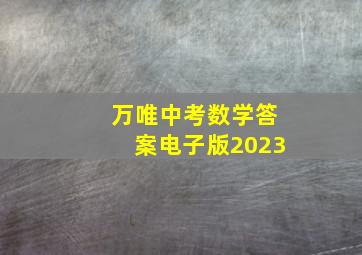 万唯中考数学答案电子版2023